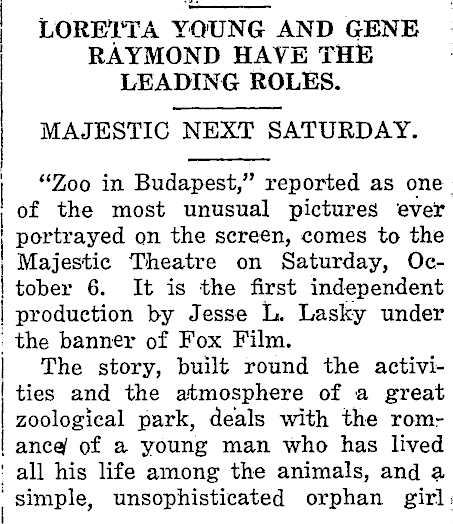 LORETTA YOUNG AND GENE RAYMOND HAVE THE LEADING ROLES.

MAJESTIC NEXT SATURDAY.

"Zoo in Budapest," reported as one of the most unusual pictures ever portrayed on the screen, comes to the Majestic Theatre on Saturday, October 6. It is the first independent production by Jesse L. Lasky under the banner of Fox Film.

The story, built round the activities and the atmosphere of a great zoological park, deals with the romance of a young man who has lived all his life among the animals, and a simple, unsophisticated orphan girl